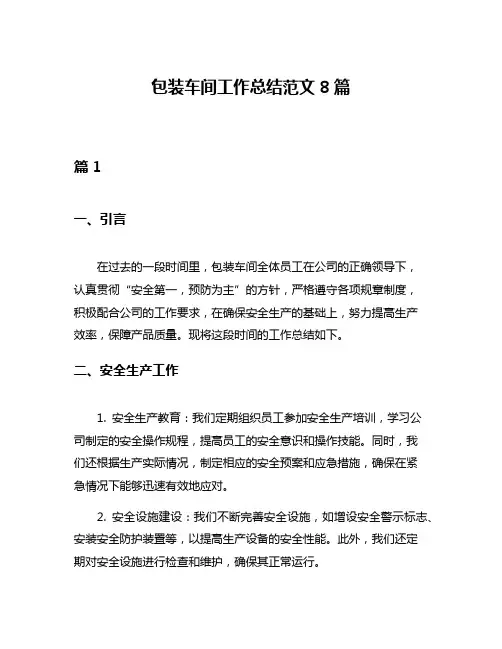 包装车间工作总结范文 8 篇

篇 1

一、引言

在过去的一段时间里，包装车间全体员工在公司的正确领导下，认真贯彻“安全第一，预防为主”的方针，严格遵守各项规章制度，积极配合公司的工作要求，在确保安全生产的基础上，努力提高生产效率，保障产品质量。现将这段时间的工作总结如下。

二、安全生产工作

1. 安全生产教育：我们定期组织员工参加安全生产培训，学习公司制定的安全操作规程，提高员工的安全意识和操作技能。同时，我们还根据生产实际情况，制定相应的安全预案和应急措施，确保在紧急情况下能够迅速有效地应对。

2. 安全设施建设：我们不断完善安全设施，如增设安全警示标志、安装安全防护装置等，以提高生产设备的安全性能。此外，我们还定期对安全设施进行检查和维护，确保其正常运行。